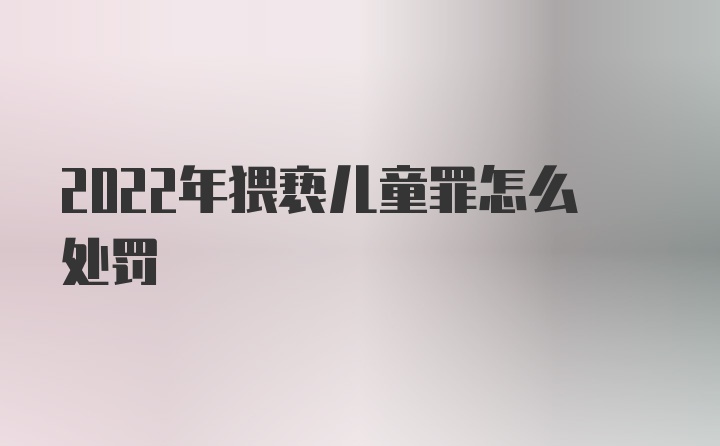 2022年猥亵儿童罪怎么处罚